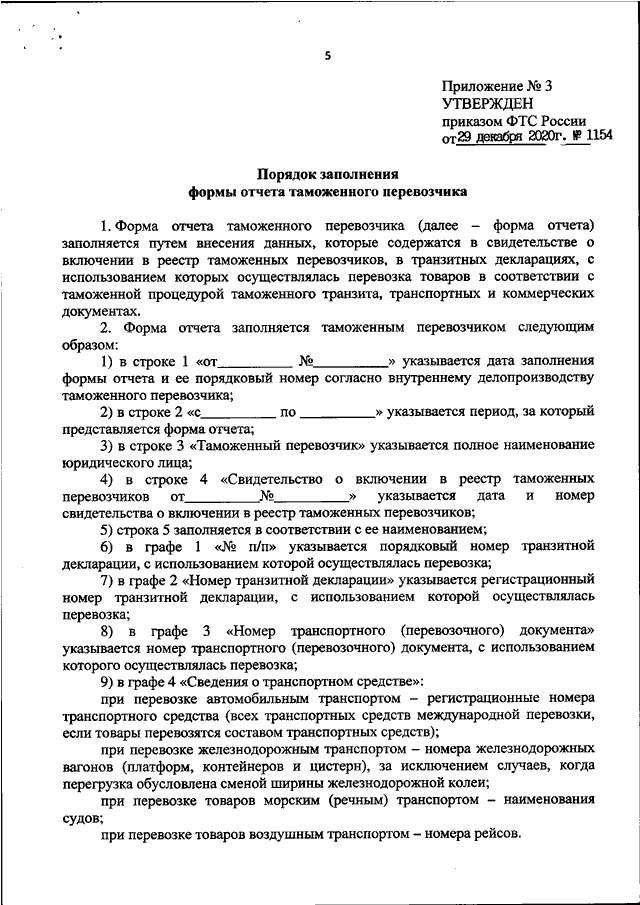 5

Приложение № 3
УТВЕРЖДЕН
приказом ФТС России
от 29 декабря 2020г. № 1154

Порядок заполнения
формы отчета таможенного перевозчика

1. Форма отчета таможенного перевозчика (далее – форма отчета) заполняется путем внесения данных, которые содержатся в свидетельстве о включении в реестр таможенных перевозчиков, в транзитных декларациях, с использованием которых осуществлялась перевозка товаров в соответствии с таможенной процедурой таможенного транзита, транспортных и коммерческих документах.

2. Форма отчета заполняется таможенным перевозчиком следующим образом:

1) в строке 1 «от__________ №__________» указывается дата заполнения формы отчета и ее порядковый номер согласно внутреннему делопроизводству таможенного перевозчика;

2) в строке 2 «с__________ по __________» указывается период, за который представляется форма отчета;

3) в строке 3 «Таможенный перевозчик» указывается полное наименование юридического лица;

4) в строке 4 «Свидетельство о включении в реестр таможенных перевозчиков от__________№__________» указывается дата и номер свидетельства о включении в реестр таможенных перевозчиков;

5) строка 5 заполняется в соответствии с ее наименованием;

6) в графе 1 «№ п/п» указывается порядковый номер транзитной декларации, с использованием которой осуществлялась перевозка;

7) в графе 2 «Номер транзитной декларации» указывается регистрационный номер транзитной декларации, с использованием которой осуществлялась перевозка;

8) в графе 3 «Номер транспортного (перевозочного) документа» указывается номер транспортного (перевозочного) документа, с использованием которого осуществлялась перевозка;

9) в графе 4 «Сведения о транспортном средстве»:

при перевозке автомобильным транспортом – регистрационные номера транспортного средства (всех транспортных средств международной перевозки, если товары перевозятся составом транспортных средств);

при перевозке железнодорожным транспортом – номера железнодорожных вагонов (платформ, контейнеров и цистерн), за исключением случаев, когда перегрузка обусловлена сменой ширины железнодорожной колеи;

при перевозке товаров морским (речным) транспортом – наименования судов;

при перевозке товаров воздушным транспортом – номера рейсов.